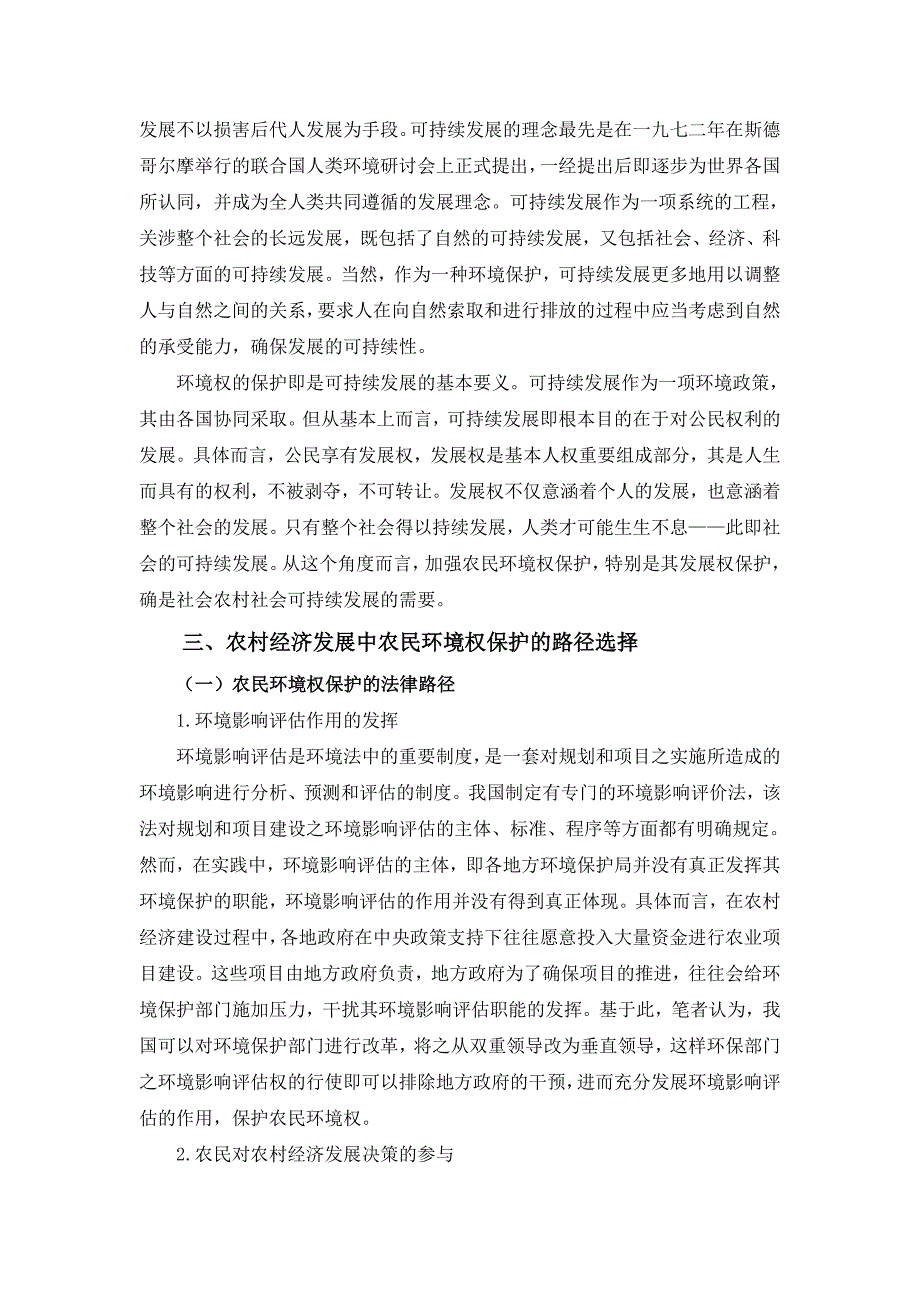 发展不以损害后代人发展为手段。可持续发展的理念最先是在一九七二年在斯德哥尔摩举行的联合国人类环境研讨会上正式提出，一经提出后即逐步为世界各国所认同，并成为全人类共同遵循的发展理念。可持续发展作为一项系统的工程，关涉整个社会的长远发展，既包括了自然的可持续发展，又包括社会、经济、科技等方面的可持续发展。当然，作为一种环境保护，可持续发展更多地用以调整人与自然之间的关系，要求人在向自然索取和进行排放的过程中应当考虑到自然的承受能力，确保发展的可持续性。

环境权的保护即是可持续发展的基本要义。可持续发展作为一项环境政策，其由各国协同采取。但从基本上而言，可持续发展即根本目的在于对公民权利的发展。具体而言，公民享有发展权，发展权是基本人权重要组成部分，其是人生而具有的权利，不被剥夺，不可转让。发展权不仅意涵着个人的发展，也意涵着整个社会的发展。只有整个社会得以持续发展，人类才可能生生不息——此即社会的可持续发展。从这个角度而言，加强农民环境权保护，特别是其发展权保护，确是社会农村社会可持续发展的需要。

三、农村经济发展中农民环境权保护的路径选择

（一）农民环境权保护的法律路径

1.环境影响评估作用的发挥

环境影响评估是环境法中的重要制度，是一套对规划和项目之实施所造成的环境影响进行分析、预测和评估的制度。我国制定有专门的环境影响评价法，该法对规划和项目建设之环境影响评估的主体、标准、程序等方面都有明确规定。然而，在实践中，环境影响评估的主体，即各地方环境保护局并没有真正发挥其环境保护的职能，环境影响评估的作用并没有得到真正体现。具体而言，在农村经济建设过程中，各地政府在中央政策支持下往往愿意投入大量资金进行农业项目建设。这些项目由地方政府负责，地方政府为了确保项目的推进，往往会给环境保护部门施加压力，干扰其环境影响评估职能的发挥。基于此，笔者认为，我国可以对环境保护部门进行改革，将之从双重领导改为垂直领导，这样环保部门之环境影响评估权的行使即可以排除地方政府的干预，进而充分发展环境影响评估的作用，保护农民环境权。

2.农民对农村经济发展决策的参与